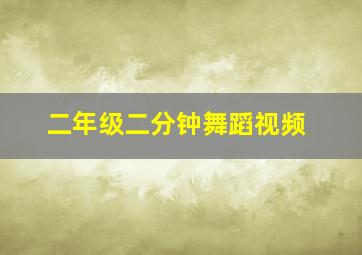 二年级二分钟舞蹈视频